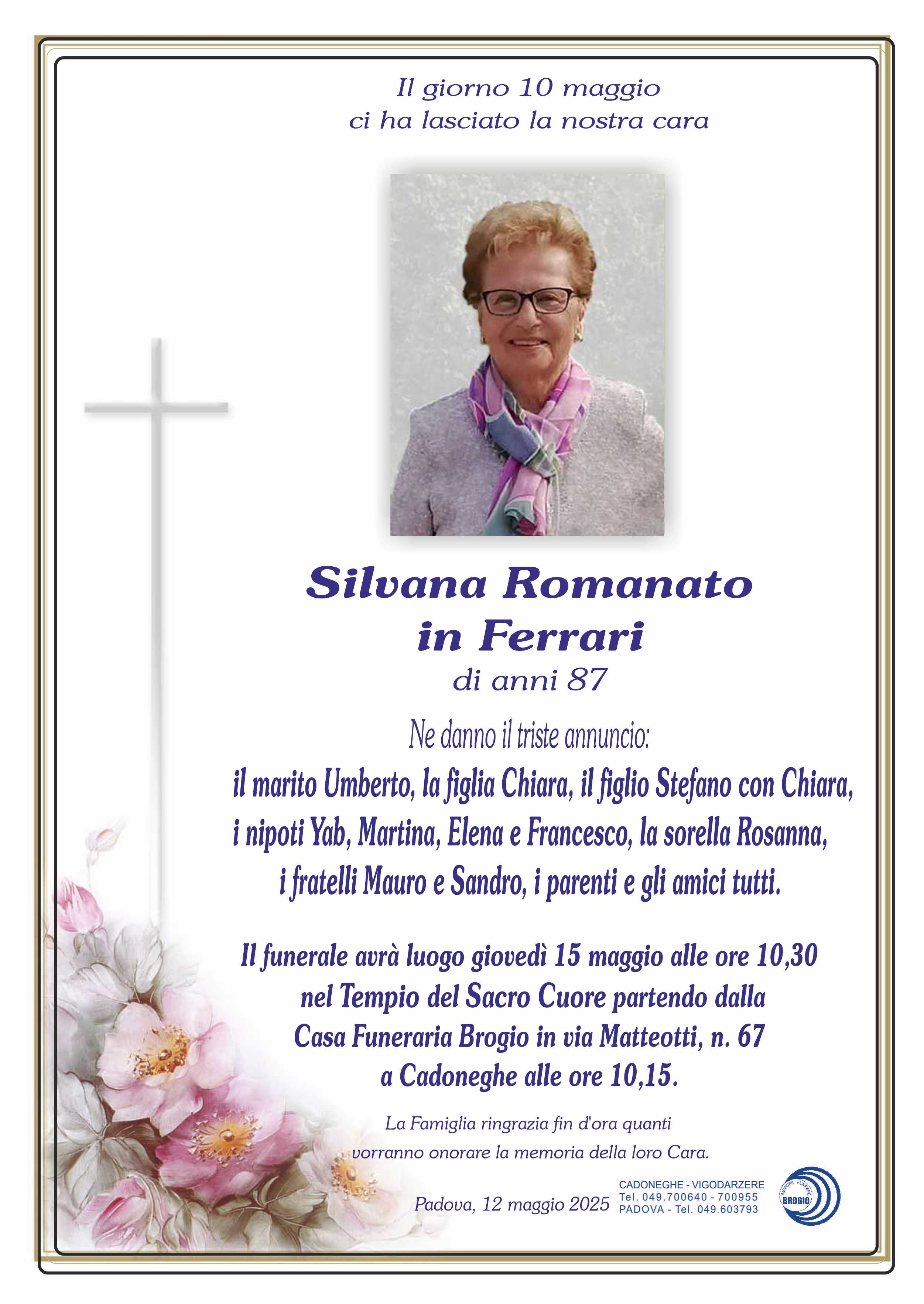 Il giorno 10 maggio
ci ha lasciato la nostra cara

Silvana Romanato
in Ferrari
di anni 87

Ne danno il triste annuncio:
il marito Umberto, la figlia Chiara, il figlio Stefano con Chiara, i nipoti Yab, Martina, Elena e Francesco, la sorella Rosanna, i fratelli Mauro e Sandro, i parenti e gli amici tutti.

Il funerale avrà luogo giovedì 15 maggio alle ore 10,30 nel Tempio del Sacro Cuore partendo dalla Casa Funeraria Brogio in via Matteotti, n. 67 a Cadoneghe alle ore 10,15.

La Famiglia ringrazia fin d'ora quanti vorranno onorare la memoria della loro Cara.

Padova, 12 maggio 2025

CADONEGHE - VIGODARZERE
Tel. 049.700640 - 700955
PADOVA - Tel. 049.603793

IMPRESA FUNEBRE
BROGIO